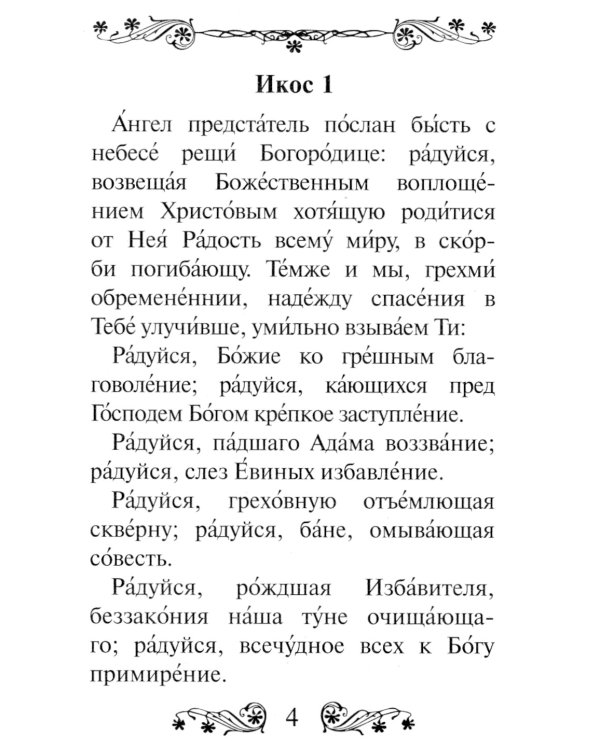 Икос 1

А́нгел предста́тель по́слан бы́сть с небесе́ рещи́ Богоро́дице: ра́дуйся, возвеща́я Боже́ственным воплоще́нием Христо́вым хотя́щую роди́тися от Нея́ Ра́дость всему́ ми́ру, в ско́рби погиба́ющу. Те́мже и мы, грехми́ обремене́ннии, наде́жду спасе́ния в Тебе́ улучи́вше, уми́льно взыва́ем Ти:

Ра́дуйся, Бо́жие ко гре́шным благоволе́ние; ра́дуйся, ка́ющихся пред Го́сподем Бо́гом кре́пкое заступле́ние.

Ра́дуйся, па́дшаго Ада́ма воззва́ние; ра́дуйся, слез Е́виных избавле́ние.

Ра́дуйся, грехо́вную отъе́млющая скве́рну; ра́дуйся, ба́не, омыва́ющая со́весть.

Ра́дуйся, ро́ждшая Изба́вителя, беззако́ния на́ша ту́не очища́ющаго; ра́дуйся, всечу́дное всех к Бо́гу примире́ние.

4